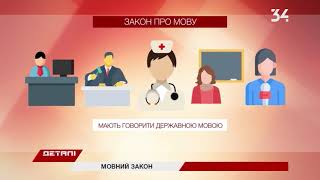 34

ЗАКОН ПРО МОВУ

МАЮТЬ ГОВОРИТИ ДЕРЖАВНОЮ МОВОЮ

ДЕТАЛІ

МОВНИЙ ЗАКОН